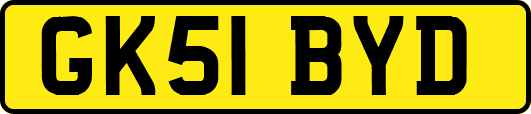 GK51 BYD